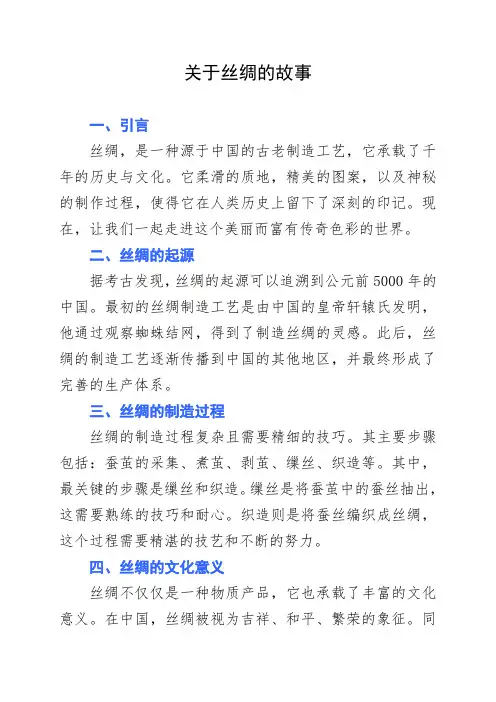 关于丝绸的故事

一、引言

丝绸，是一种源于中国的古老制造工艺，它承载了千年的历史与文化。它柔滑的质地，精美的图案，以及神秘的制作过程，使得它在人类历史上留下了深刻的印记。现在，让我们一起走进这个美丽而富有传奇色彩的世界。

二、丝绸的起源

据考古发现，丝绸的起源可以追溯到公元前 5000 年的中国。最初的丝绸制造工艺是由中国的皇帝轩辕氏发明，他通过观察蜘蛛结网，得到了制造丝绸的灵感。此后，丝绸的制造工艺逐渐传播到中国的其他地区，并最终形成了完善的生产体系。

三、丝绸的制造过程

丝绸的制造过程复杂且需要精细的技巧。其主要步骤包括：蚕茧的采集、煮茧、剥茧、缫丝、织造等。其中，最关键的步骤是缫丝和织造。缫丝是将蚕茧中的蚕丝抽出，这需要熟练的技巧和耐心。织造则是将蚕丝编织成丝绸，这个过程需要精湛的技艺和不断的努力。

四、丝绸的文化意义

丝绸不仅仅是一种物质产品，它也承载了丰富的文化意义。在中国，丝绸被视为吉祥、和平、繁荣的象征。同